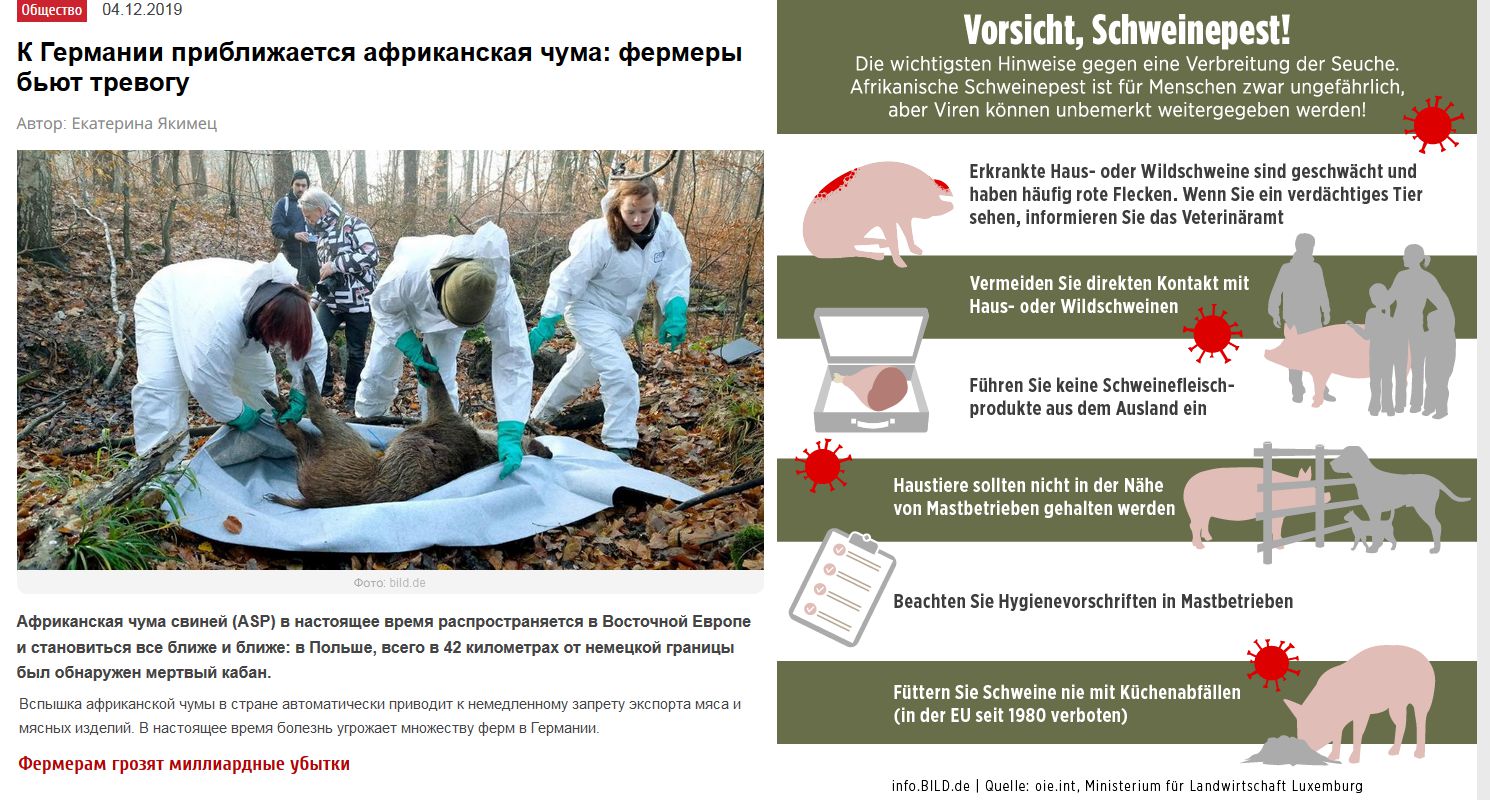 Общество 04.12.2019

К Германии приближается африканская чума: фермеры бьют тревогу

Автор: Екатерина Якимец

Фото: bild.de

Африканская чума свиней (ASP) в настоящее время распространяется в Восточной Европе и становиться все ближе и ближе: в Польше, всего в 42 километрах от немецкой границы был обнаружен мертвый кабан.

Вспышка африканской чумы в стране автоматически приводит к немедленному запрету экспорта мяса и мясных изделий. В настоящее время болезнь угрожает множеству ферм в Германии.

Фермерам грозят миллиардные убытки

Vorsicht, Schweinepest!

Die wichtigsten Hinweise gegen eine Verbreitung der Seuche. Afrikanische Schweinepest ist für Menschen zwar ungefährlich, aber Viren können unbemerkt weitergegeben werden!

Erkrankte Haus- oder Wildschweine sind geschwächt und haben häufig rote Flecken. Wenn Sie ein verdächtiges Tier sehen, informieren Sie das Veterinäramt

Vermeiden Sie direkten Kontakt mit Haus- oder Wildschweinen

Führen Sie keine Schweinefleischprodukte aus dem Ausland ein

Haustiere sollten nicht in der Nähe von Mastbetrieben gehalten werden

Beachten Sie Hygienevorschriften in Mastbetrieben

Füttern Sie Schweine nie mit Küchenabfällen (in der EU seit 1980 verboten)

info.BILD.de | Quelle: oie.int, Ministerium für Landwirtschaft Luxemburg